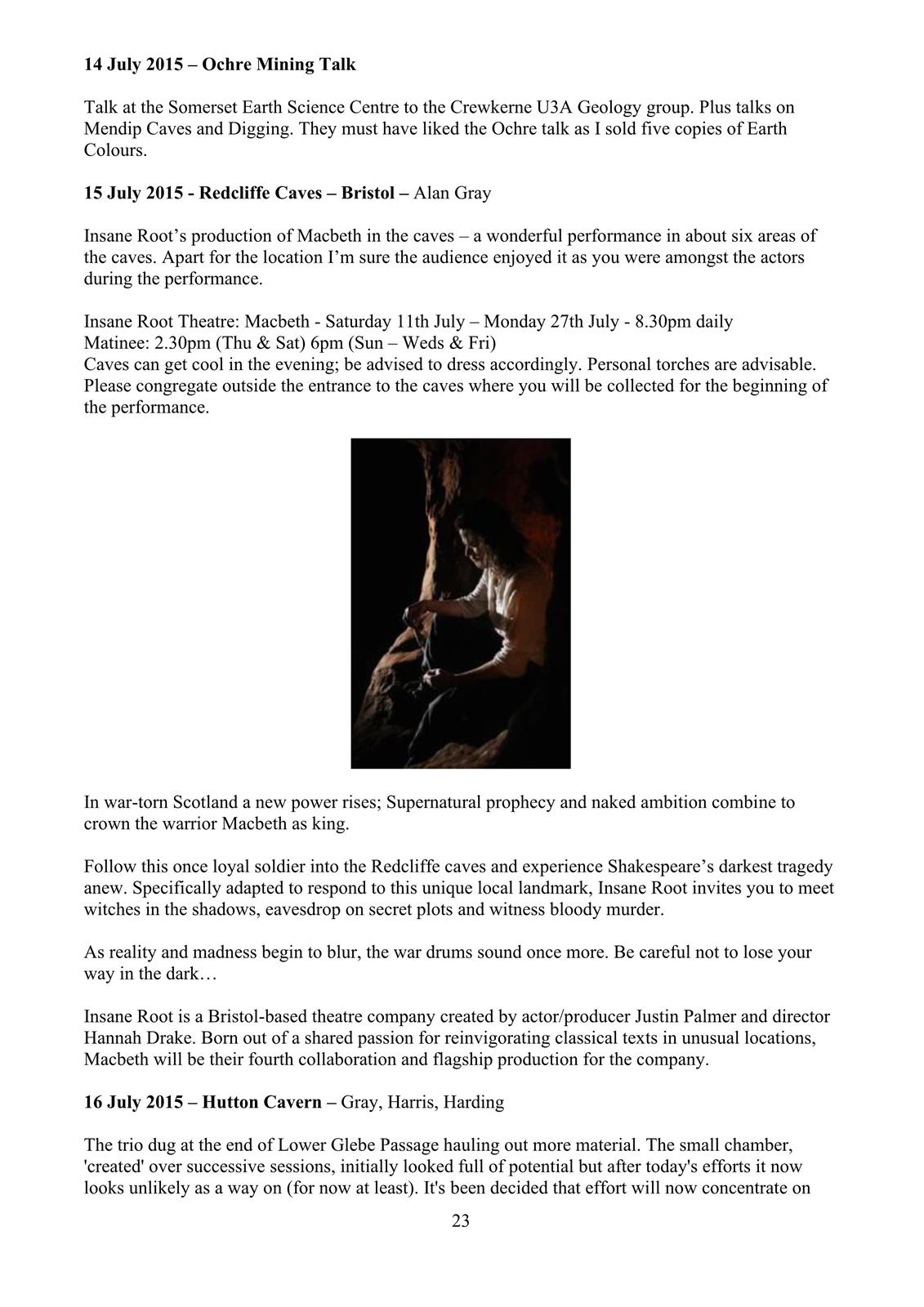 14 July 2015 – Ochre Mining Talk

Talk at the Somerset Earth Science Centre to the Crewkerne U3A Geology group. Plus talks on Mendip Caves and Digging. They must have liked the Ochre talk as I sold five copies of Earth Colours.

15 July 2015 - Redcliffe Caves – Bristol – Alan Gray

Insane Root's production of Macbeth in the caves – a wonderful performance in about six areas of the caves. Apart for the location I'm sure the audience enjoyed it as you were amongst the actors during the performance.

Insane Root Theatre: Macbeth - Saturday 11th July – Monday 27th July - 8.30pm daily
Matinee: 2.30pm (Thu & Sat) 6pm (Sun – Weds & Fri)
Caves can get cool in the evening; be advised to dress accordingly. Personal torches are advisable. Please congregate outside the entrance to the caves where you will be collected for the beginning of the performance.

In war-torn Scotland a new power rises; Supernatural prophecy and naked ambition combine to crown the warrior Macbeth as king.

Follow this once loyal soldier into the Redcliffe caves and experience Shakespeare's darkest tragedy anew. Specifically adapted to respond to this unique local landmark, Insane Root invites you to meet witches in the shadows, eavesdrop on secret plots and witness bloody murder.

As reality and madness begin to blur, the war drums sound once more. Be careful not to lose your way in the dark…

Insane Root is a Bristol-based theatre company created by actor/producer Justin Palmer and director Hannah Drake. Born out of a shared passion for reinvigorating classical texts in unusual locations, Macbeth will be their fourth collaboration and flagship production for the company.

16 July 2015 – Hutton Cavern – Gray, Harris, Harding

The trio dug at the end of Lower Glebe Passage hauling out more material. The small chamber, 'created' over successive sessions, initially looked full of potential but after today's efforts it now looks unlikely as a way on (for now at least). It's been decided that effort will now concentrate on

23